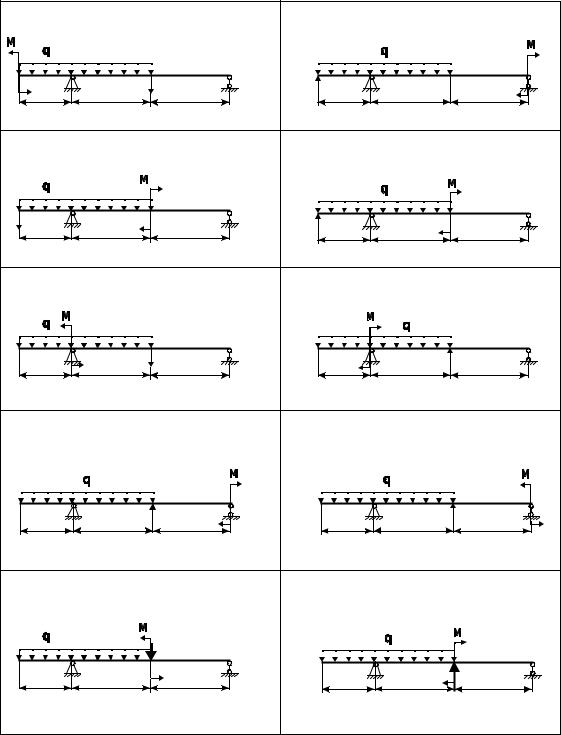 | | |
|---|---|
| M q | q M |
| q M | q M |
| q M | M q |
| q M | q M |
| q M | q M |